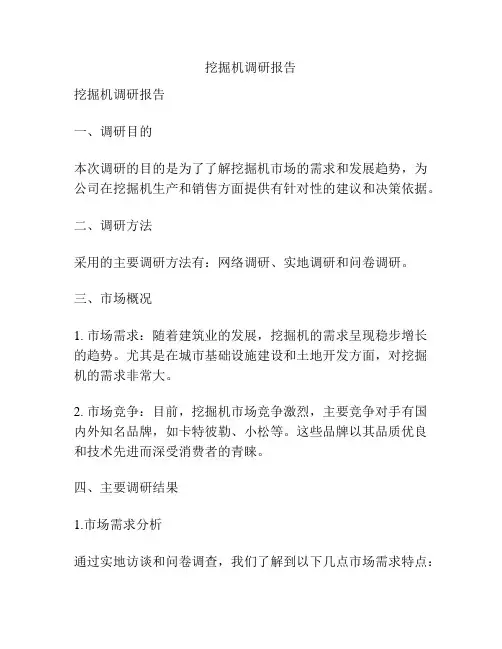 挖掘机调研报告

挖掘机调研报告

一、调研目的

本次调研的目的是为了了解挖掘机市场的需求和发展趋势，为公司在挖掘机生产和销售方面提供有针对性的建议和决策依据。

二、调研方法

采用的主要调研方法有：网络调研、实地调研和问卷调研。

三、市场概况

1. 市场需求：随着建筑业的发展，挖掘机的需求呈现稳步增长的趋势。尤其是在城市基础设施建设和土地开发方面，对挖掘机的需求非常大。

2. 市场竞争：目前，挖掘机市场竞争激烈，主要竞争对手有国内外知名品牌，如卡特彼勒、小松等。这些品牌以其品质优良和技术先进而深受消费者的青睐。

四、主要调研结果

1.市场需求分析

通过实地访谈和问卷调查，我们了解到以下几点市场需求特点：